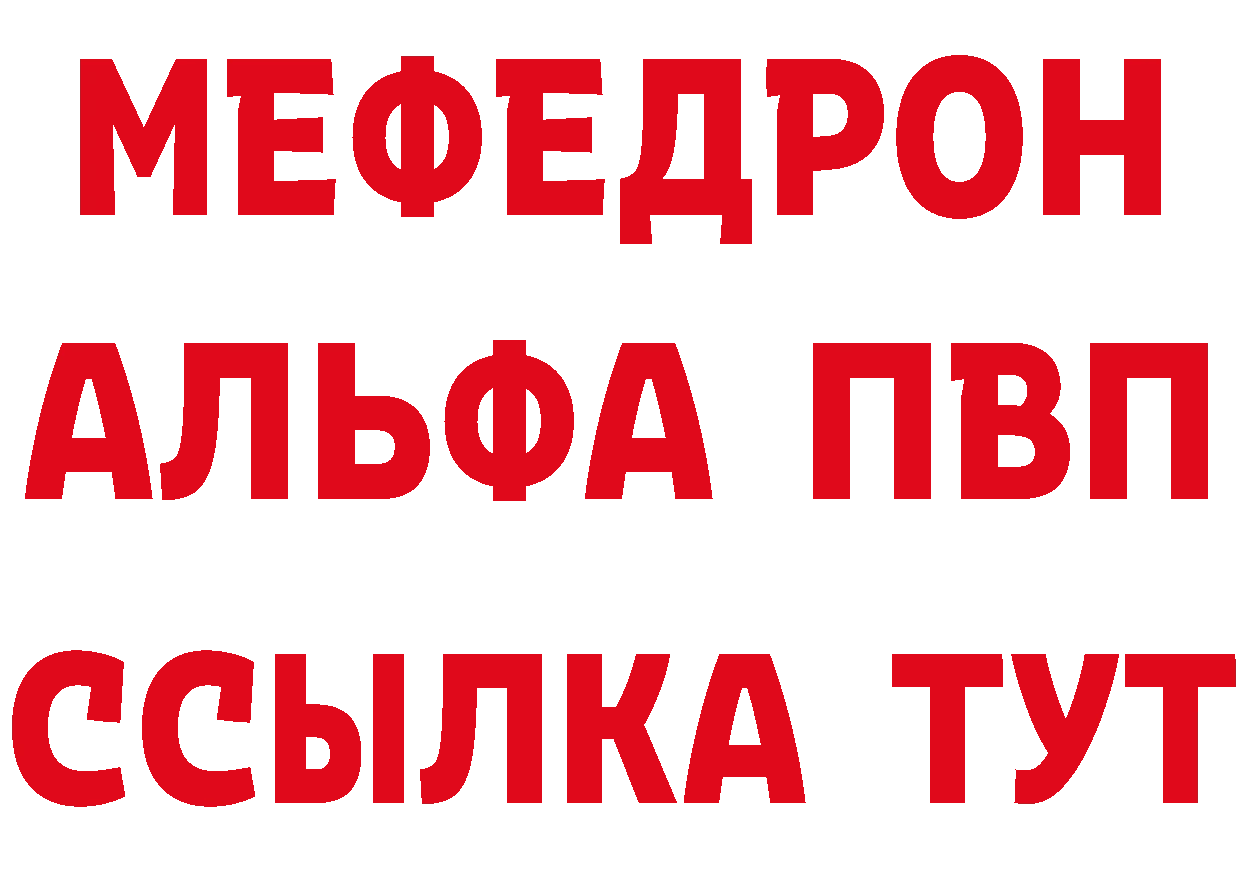 МЕФЕДРОН
АЛЬФА ПВП
ССЫЛКА ТУТ